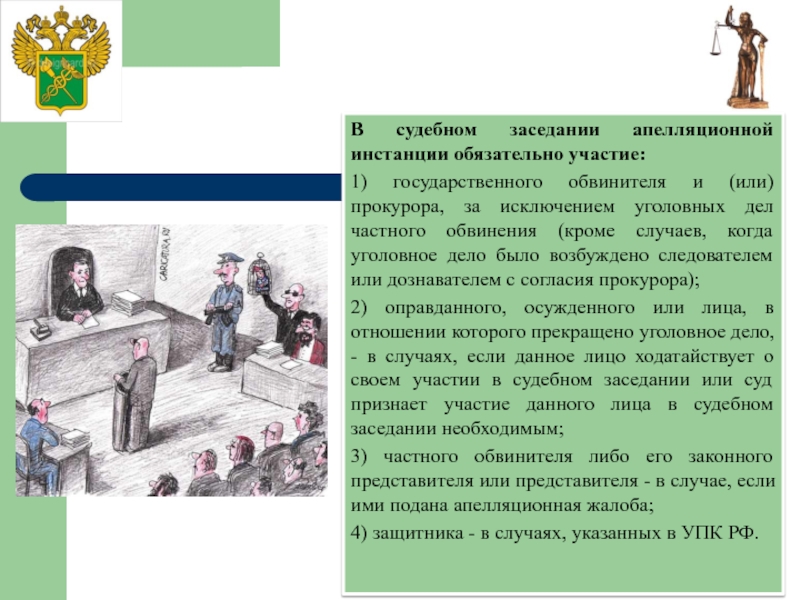 В судебном заседании апелляционной инстанции обязательно участие:

1) государственного обвинителя и (или) прокурора, за исключением уголовных дел частного обвинения (кроме случаев, когда уголовное дело было возбуждено следователем или дознавателем с согласия прокурора);

2) оправданного, осужденного или лица, в отношении которого прекращено уголовное дело, - в случаях, если данное лицо ходатайствует о своем участии в судебном заседании или суд признает участие данного лица в судебном заседании необходимым;

3) частного обвинителя либо его законного представителя или представителя - в случае, если ими подана апелляционная жалоба;

4) защитника - в случаях, указанных в УПК РФ.